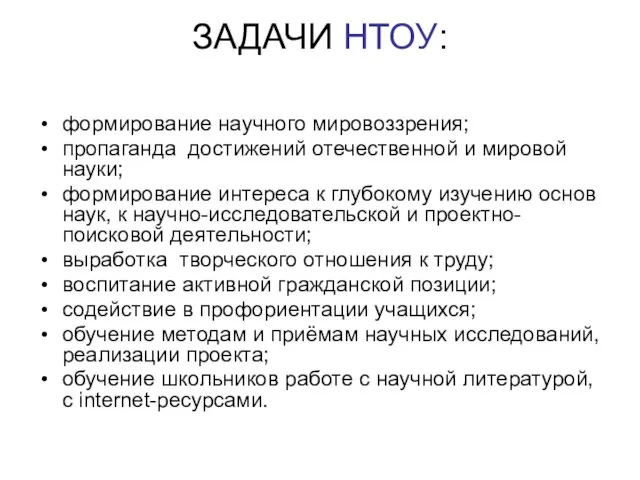 ЗАДАЧИ НТОУ:

• формирование научного мировоззрения;
• пропаганда достижений отечественной и мировой науки;
• формирование интереса к глубокому изучению основ наук, к научно-исследовательской и проектно-поисковой деятельности;
• выработка творческого отношения к труду;
• воспитание активной гражданской позиции;
• содействие в профориентации учащихся;
• обучение методам и приёмам научных исследований, реализации проекта;
• обучение школьников работе с научной литературой, с internet-ресурсами.